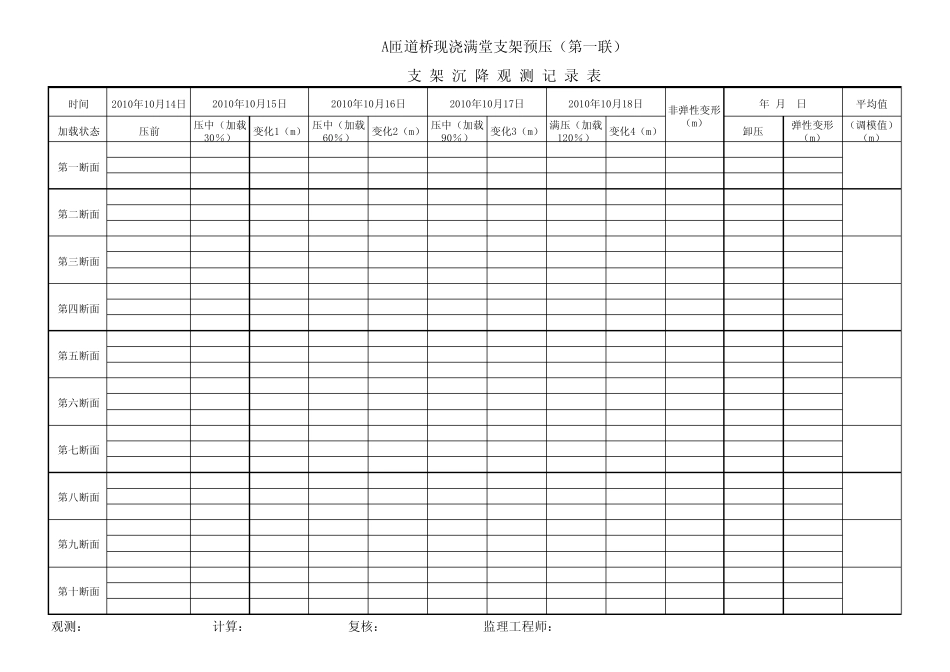 A匝道桥现浇满堂支架预压（第一联）

支 架 沉 降 观 测 记 录 表

| 时间 | 2010年10月14日 | 2010年10月15日 | | 2010年10月16日 | | 2010年10月17日 | | 2010年10月18日 | | 非弹性变形（m） | 年 月 日 | | 平均值 |
|---|---|---|---|---|---|---|---|---|---|---|---|---|---|
| 加载状态 | 压前 | 压中（加载30%） | 变化1（m） | 压中（加载60%） | 变化2（m） | 压中（加载90%） | 变化3（m） | 满压（加载120%） | 变化4（m） | | 卸压 | 弹性变形（m） | （调模值）（m） |
| 第一断面 | | | | | | | | | | | | | |
| 第二断面 | | | | | | | | | | | | | |
| 第三断面 | | | | | | | | | | | | | |
| 第四断面 | | | | | | | | | | | | | |
| 第五断面 | | | | | | | | | | | | | |
| 第六断面 | | | | | | | | | | | | | |
| 第七断面 | | | | | | | | | | | | | |
| 第八断面 | | | | | | | | | | | | | |
| 第九断面 | | | | | | | | | | | | | |
| 第十断面 | | | | | | | | | | | | | |

观测： 计算： 复核： 监理工程师：